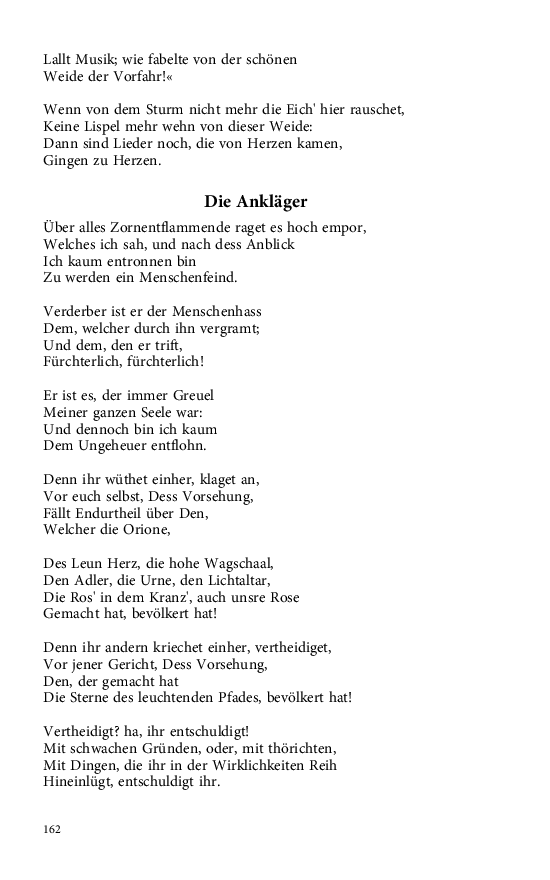 Lallt Musik; wie fabelte von der schönen
Weide der Vorfahr!«

Wenn von dem Sturm nicht mehr die Eich' hier rauschet,
Keine Lispel mehr wehn von dieser Weide:
Dann sind Lieder noch, die von Herzen kamen,
Gingen zu Herzen.

Die Ankläger

Über alles Zornentflammende raget es hoch empor,
Welches ich sah, und nach dess Anblick
Ich kaum entronnen bin
Zu werden ein Menschenfeind.

Verderber ist er der Menschenhass
Dem, welcher durch ihn vergramt;
Und dem, den er trift,
Fürchterlich, fürchterlich!

Er ist es, der immer Greuel
Meiner ganzen Seele war:
Und dennoch bin ich kaum
Dem Ungeheuer entflohn.

Denn ihr wüthet einher, klaget an,
Vor euch selbst, Dess Vorsehung,
Fällt Endurtheil über Den,
Welcher die Orione,

Des Leun Herz, die hohe Wagschaal,
Den Adler, die Urne, den Lichtaltar,
Die Ros' in dem Kranz', auch unsre Rose
Gemacht hat, bevölkert hat!

Denn ihr andern kriechet einher, vertheidiget,
Vor jener Gericht, Dess Vorsehung,
Den, der gemacht hat
Die Sterne des leuchtenden Pfades, bevölkert hat!

Vertheidigt? ha, ihr entschuldigt!
Mit schwachen Gründen, oder, mit thörichten,
Mit Dingen, die ihr in der Wirklichkeiten Reih
Hineinlügt, entschuldigt ihr.

162